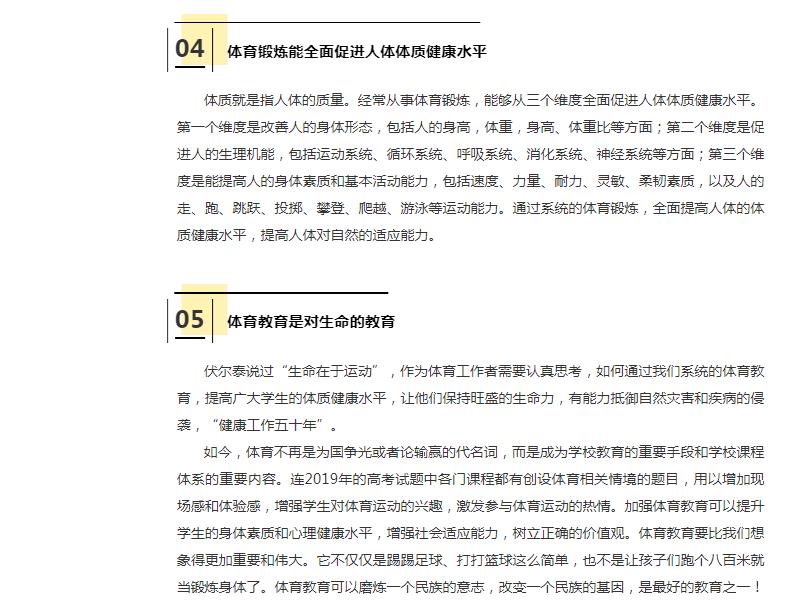 04 体育锻炼能全面促进人体体质健康水平

体质就是指人体的质量。经常从事体育锻炼，能够从三个维度全面促进人体体质健康水平。第一个维度是改善人的身体形态，包括人的身高，体重，身高、体重比等方面；第二个维度是促进人的生理机能，包括运动系统、循环系统、呼吸系统、消化系统、神经系统等方面；第三个维度是能提高人的身体素质和基本活动能力，包括速度、力量、耐力、灵敏、柔韧素质，以及人的走、跑、跳跃、投掷、攀登、爬越、游泳等运动能力。通过系统的体育锻炼，全面提高人体的体质健康水平，提高人体对自然的适应能力。

05 体育教育是对生命的教育

伏尔泰说过“生命在于运动”，作为体育工作者需要认真思考，如何通过我们系统的体育教育，提高广大学生的体质健康水平，让他们保持旺盛的生命力，有能力抵御自然灾害和疾病的侵袭，“健康工作五十年”。

如今，体育不再是为国争光或者论输赢的代名词，而是成为学校教育的重要手段和学校课程体系的重要内容。连2019年的高考试题中各门课程都有创设体育相关情境的题目，用以增加现场感和体验感，增强学生对体育运动的兴趣，激发参与体育运动的热情。加强体育教育可以提升学生的身体素质和心理健康水平，增强社会适应能力，树立正确的价值观。体育教育要比我们想象得更加重要和伟大。它不仅仅是踢踢足球、打打篮球这么简单，也不是让孩子们跑个八百米就当锻炼身体了。体育教育可以磨炼一个民族的意志，改变一个民族的基因，是最好的教育之一！